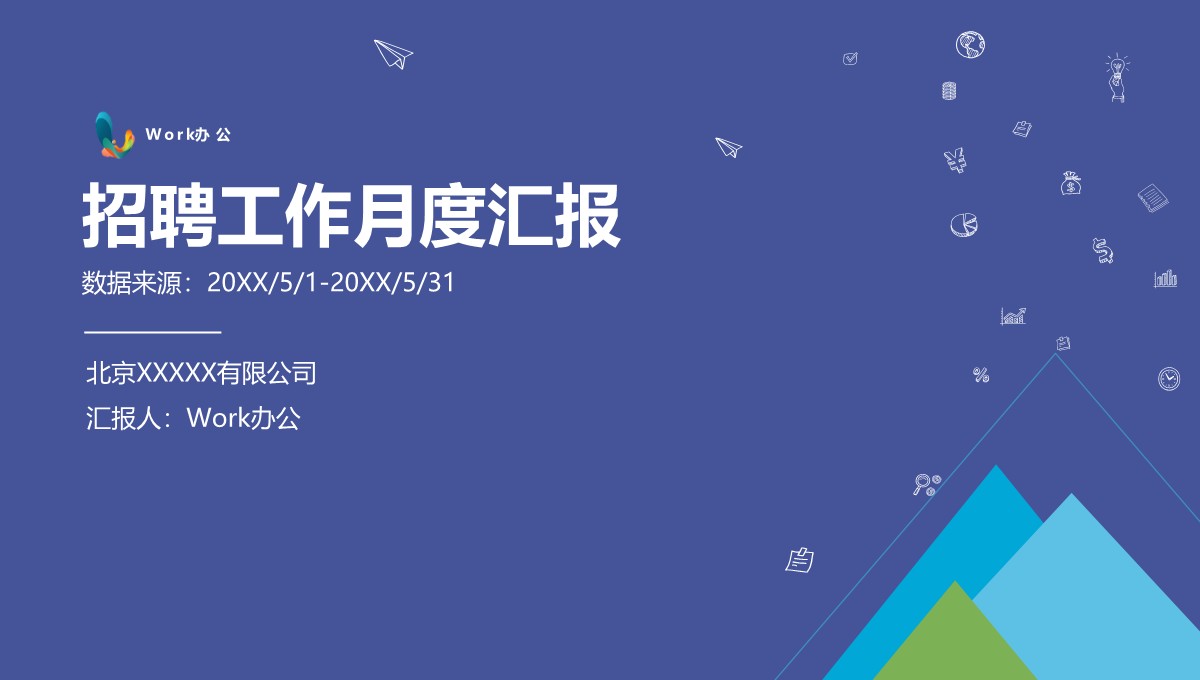 Work办公

招聘工作月度汇报

数据来源：20XX/5/1-20XX/5/31

北京XXXXX有限公司

汇报人：Work办公